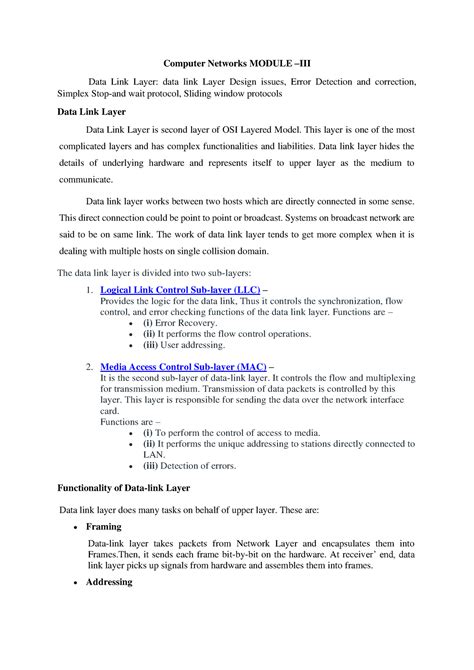 Computer Networks MODULE –III

Data Link Layer: data link Layer Design issues, Error Detection and correction, Simplex Stop-and wait protocol, Sliding window protocols

Data Link Layer

Data Link Layer is second layer of OSI Layered Model. This layer is one of the most complicated layers and has complex functionalities and liabilities. Data link layer hides the details of underlying hardware and represents itself to upper layer as the medium to communicate.

Data link layer works between two hosts which are directly connected in some sense. This direct connection could be point to point or broadcast. Systems on broadcast network are said to be on same link. The work of data link layer tends to get more complex when it is dealing with multiple hosts on single collision domain.

The data link layer is divided into two sub-layers:

1. Logical Link Control Sub-layer (LLC) –
Provides the logic for the data link, Thus it controls the synchronization, flow control, and error checking functions of the data link layer. Functions are –
• (i) Error Recovery.
• (ii) It performs the flow control operations.
• (iii) User addressing.

2. Media Access Control Sub-layer (MAC) –
It is the second sub-layer of data-link layer. It controls the flow and multiplexing for transmission medium. Transmission of data packets is controlled by this layer. This layer is responsible for sending the data over the network interface card.
Functions are –
• (i) To perform the control of access to media.
• (ii) It performs the unique addressing to stations directly connected to LAN.
• (iii) Detection of errors.

Functionality of Data-link Layer

Data link layer does many tasks on behalf of upper layer. These are:

• Framing

Data-link layer takes packets from Network Layer and encapsulates them into Frames.Then, it sends each frame bit-by-bit on the hardware. At receiver' end, data link layer picks up signals from hardware and assembles them into frames.

• Addressing